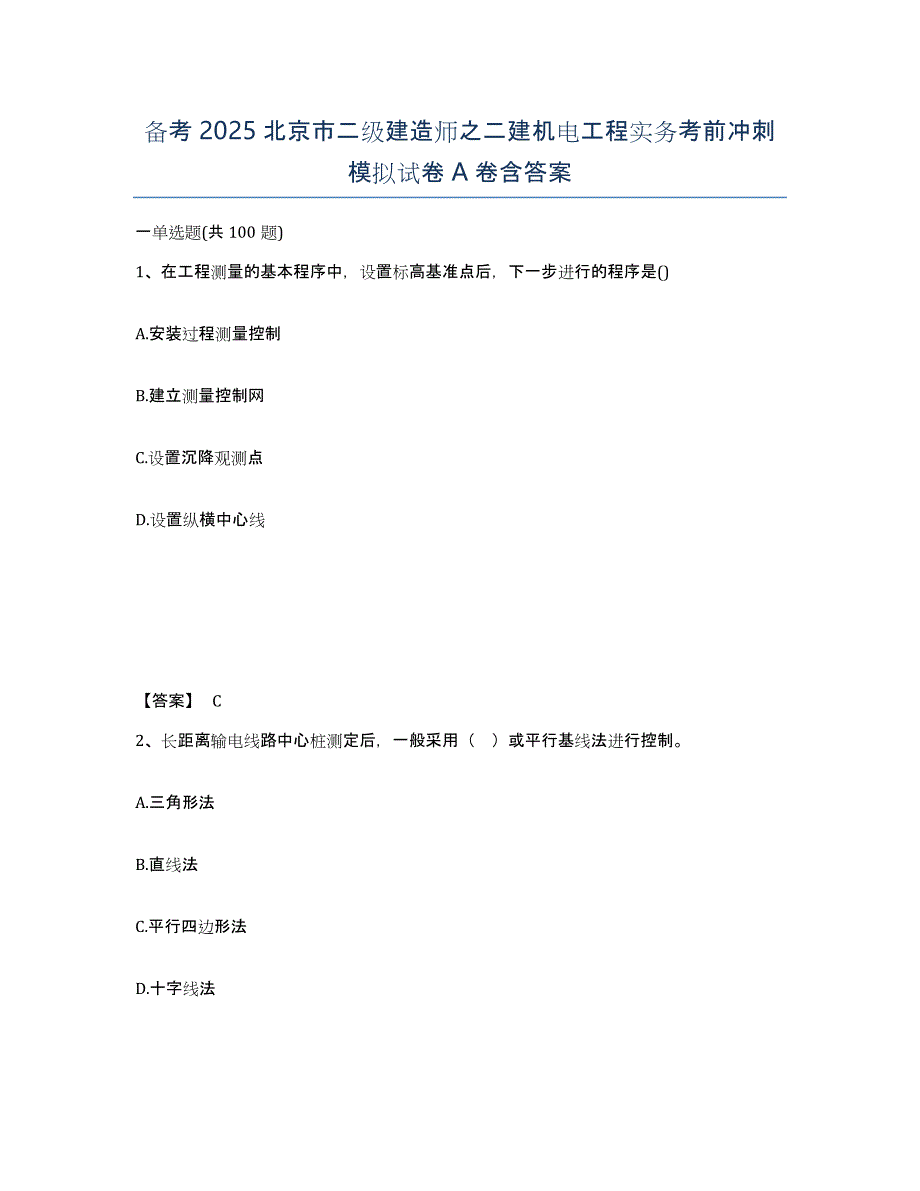 备考 2025 北京市二级建造师之二建机电工程实务考前冲刺模拟试卷 A 卷含答案

一单选题(共 100 题)

1、在工程测量的基本程序中，设置标高基准点后，下一步进行的程序是()

A.安装过程测量控制

B.建立测量控制网

C.设置沉降观测点

D.设置纵横中心线

【答案】 C

2、长距离输电线路中心桩测定后，一般采用（ ）或平行基线法进行控制。

A.三角形法

B.直线法

C.平行四边形法

D.十字线法